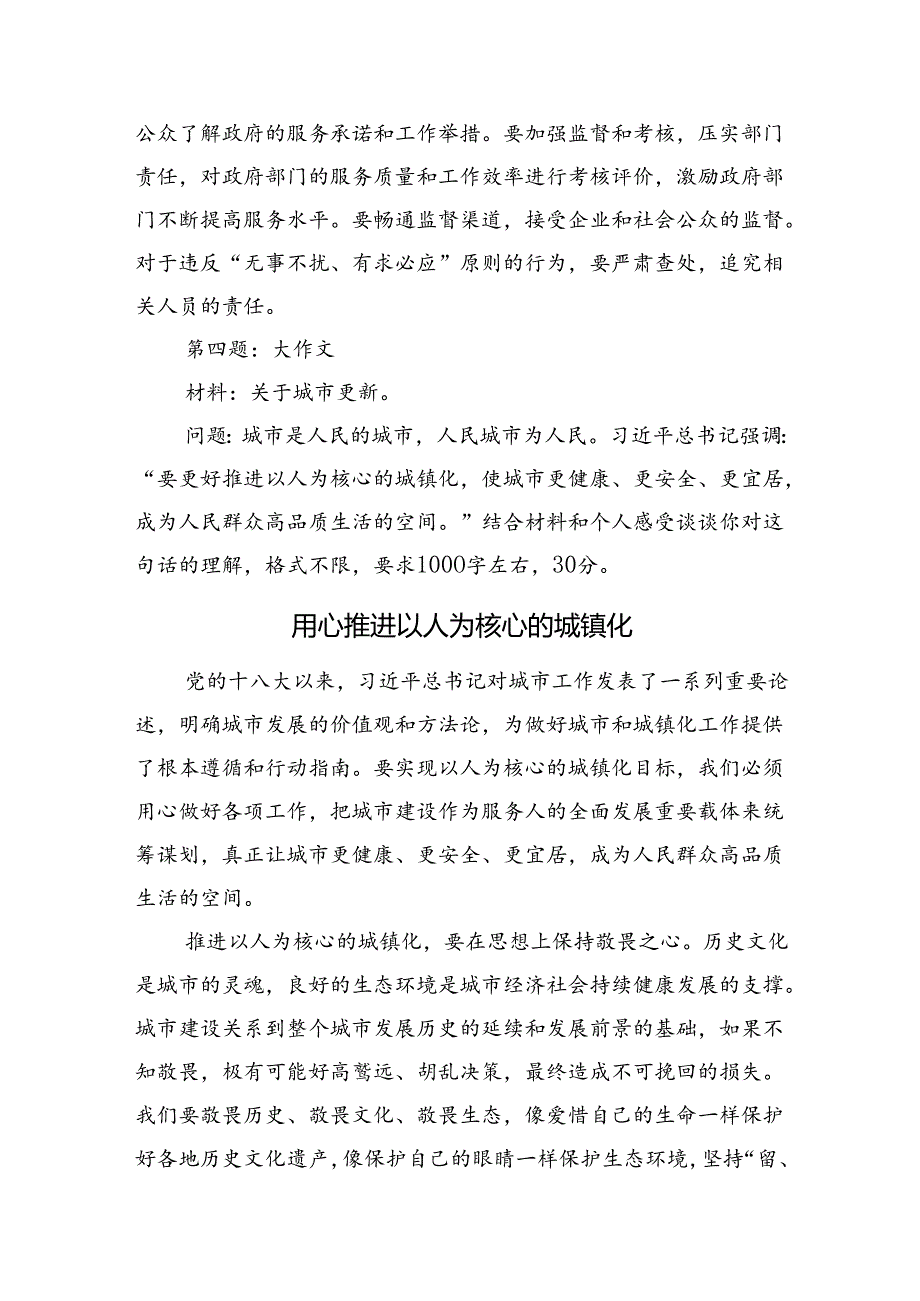 公众了解政府的服务承诺和工作举措。要加强监督和考核，压实部门责任，对政府部门的服务质量和工作效率进行考核评价，激励政府部门不断提高服务水平。要畅通监督渠道，接受企业和社会公众的监督。对于违反“无事不扰、有求必应”原则的行为，要严肃查处，追究相关人员的责任。

第四题：大作文

材料：关于城市更新。

问题：城市是人民的城市，人民城市为人民。习近平总书记强调：“要更好推进以人为核心的城镇化，使城市更健康、更安全、更宜居，成为人民群众高品质生活的空间。”结合材料和个人感受谈谈你对这句话的理解，格式不限，要求1000字左右，30分。

用心推进以人为核心的城镇化

党的十八大以来，习近平总书记对城市工作发表了一系列重要论述，明确城市发展的价值观和方法论，为做好城市和城镇化工作提供了根本遵循和行动指南。要实现以人为核心的城镇化目标，我们必须用心做好各项工作，把城市建设作为服务人的全面发展重要载体来统筹谋划，真正让城市更健康、更安全、更宜居，成为人民群众高品质生活的空间。

推进以人为核心的城镇化，要在思想上保持敬畏之心。历史文化是城市的灵魂，良好的生态环境是城市经济社会持续健康发展的支撑。城市建设关系到整个城市发展历史的延续和发展前景的基础，如果不知敬畏，极有可能好高骛远、胡乱决策，最终造成不可挽回的损失。我们要敬畏历史、敬畏文化、敬畏生态，像爱惜自己的生命一样保护好各地历史文化遗产，像保护自己的眼睛一样保护生态环境，坚持“留、